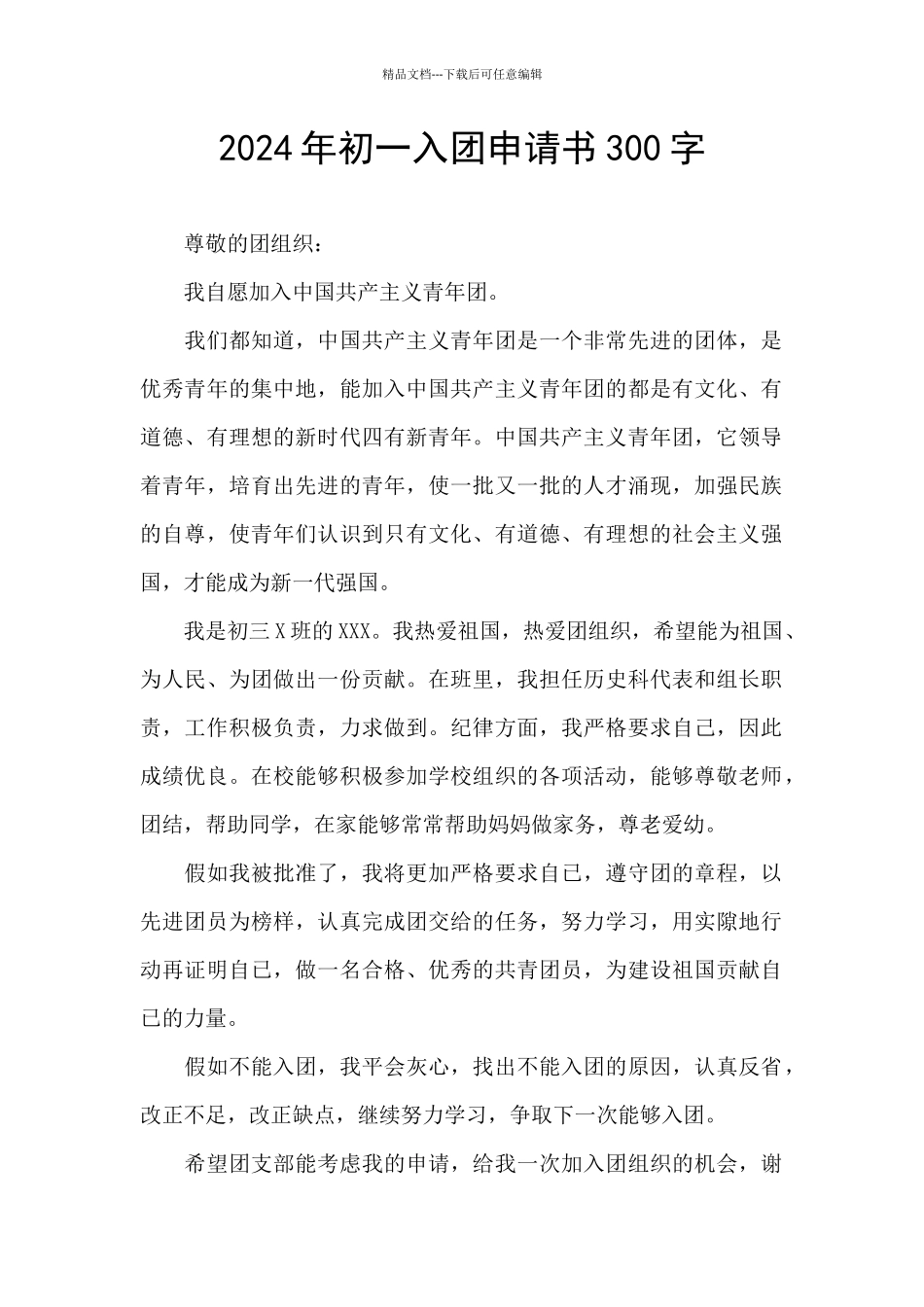 精品文档---下载后可任意编辑

2024年初一入团申请书300字

尊敬的团组织：

我自愿加入中国共产主义青年团。

我们都知道，中国共产主义青年团是一个非常先进的团体，是优秀青年的集中地，能加入中国共产主义青年团的都是有文化、有道德、有理想的新时代四有新青年。中国共产主义青年团，它领导着青年，培育出先进的青年，使一批又一批的人才涌现，加强民族的自尊，使青年们认识到只有文化、有道德、有理想的社会主义强国，才能成为新一代强国。

我是初三X班的XXX。我热爱祖国，热爱团组织，希望能为祖国、为人民、为团做出一份贡献。在班里，我担任历史科代表和组长职责，工作积极负责，力求做到。纪律方面，我严格要求自己，因此成绩优良。在校能够积极参加学校组织的各项活动，能够尊敬老师，团结，帮助同学，在家能够常常帮助妈妈做家务，尊老爱幼。

假如我被批准了，我将更加严格要求自己，遵守团的章程，以先进团员为榜样，认真完成团交给的任务，努力学习，用实隙地行动再证明自己，做一名合格、优秀的共青团员，为建设祖国贡献自己的力量。

假如不能入团，我平会灰心，找出不能入团的原因，认真反省，改正不足，改正缺点，继续努力学习，争取下一次能够入团。

希望团支部能考虑我的申请，给我一次加入团组织的机会，谢